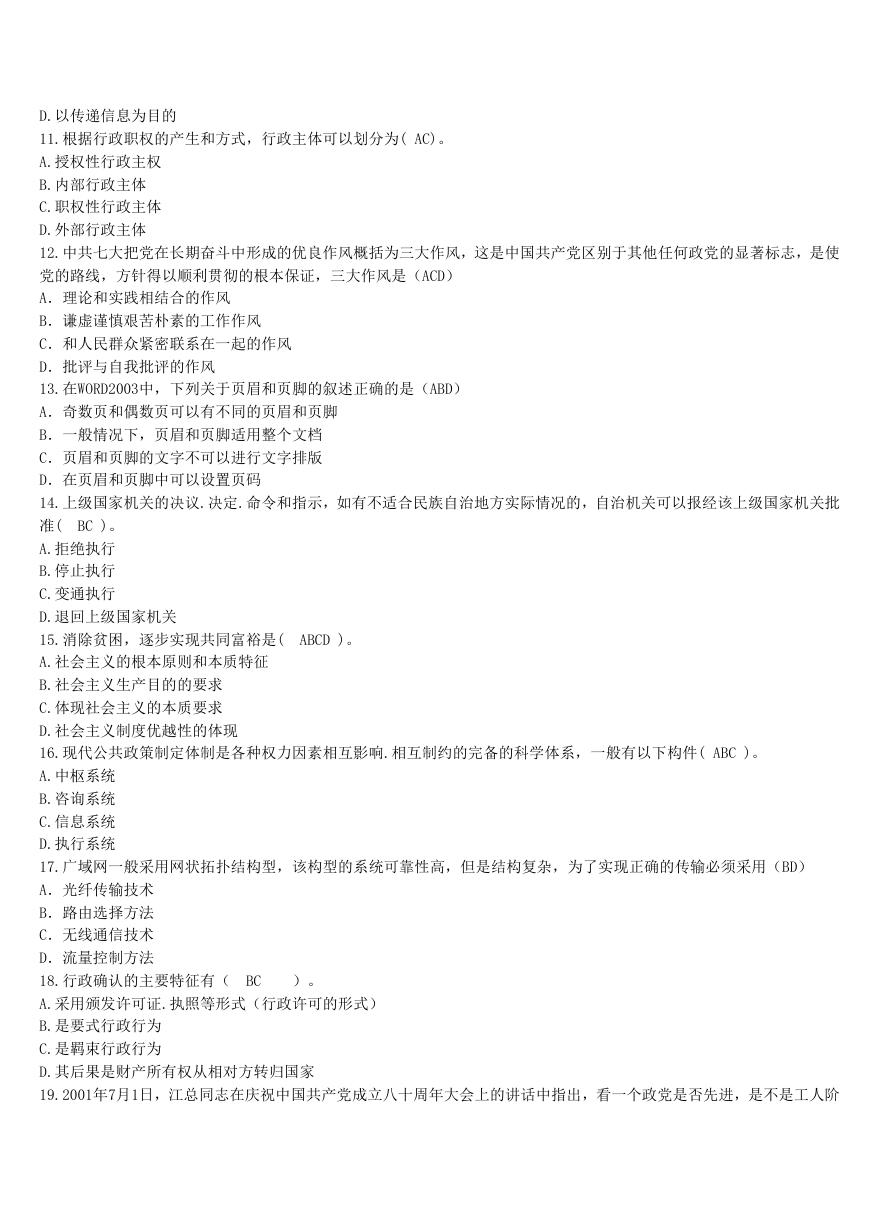 D.以传递信息为目的
11.根据行政职权的产生和方式，行政主体可以划分为( AC)。
A.授权性行政主权
B.内部行政主体
C.职权性行政主体
D.外部行政主体
12.中共七大把党在长期奋斗中形成的优良作风概括为三大作风，这是中国共产党区别于其他任何政党的显著标志，是使党的路线，方针得以顺利贯彻的根本保证，三大作风是（ACD）
A. 理论和实践相结合的作风
B. 谦虚谨慎艰苦朴素的工作作风
C. 和人民群众紧密联系在一起的作风
D. 批评与自我批评的作风
13.在WORD2003中，下列关于页眉和页脚的叙述正确的是（ABD）
A. 奇数页和偶数页可以有不同的页眉和页脚
B. 一般情况下，页眉和页脚适用整个文档
C. 页眉和页脚的文字不可以进行文字排版
D. 在页眉和页脚中可以设置页码
14.上级国家机关的决议.决定.命令和指示，如有不适合民族自治地方实际情况的，自治机关可以报经该上级国家机关批准( BC )。
A.拒绝执行
B.停止执行
C.变通执行
D.退回上级国家机关
15.消除贫困，逐步实现共同富裕是( ABCD )。
A.社会主义的根本原则和本质特征
B.社会主义生产目的的要求
C.体现社会主义的本质要求
D.社会主义制度优越性的体现
16.现代公共政策制定体制是各种权力因素相互影响.相互制约的完备的科学体系，一般有以下构件( ABC )。
A.中枢系统
B.咨询系统
C.信息系统
D.执行系统
17.广域网一般采用网状拓扑结构型，该构型的系统可靠性高，但是结构复杂，为了实现正确的传输必须采用（BD）
A. 光纤传输技术
B. 路由选择方法
C. 无线通信技术
D. 流量控制方法
18.行政确认的主要特征有（ BC ）。
A.采用颁发许可证.执照等形式（行政许可的形式）
B.是要式行政行为
C.是羁束行政行为
D.其后果是财产所有权从相对方转归国家
19.2001年7月1日，江总同志在庆祝中国共产党成立八十周年大会上的讲话中指出，看一个政党是否先进，是不是工人阶